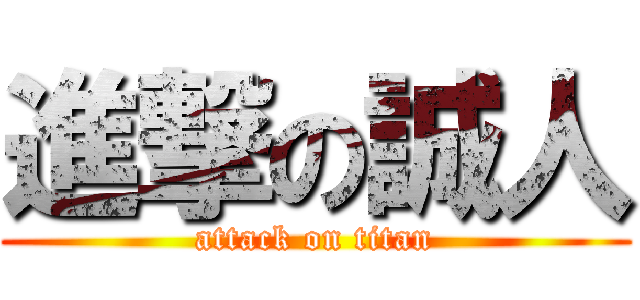 進撃の誠人
attack on titan